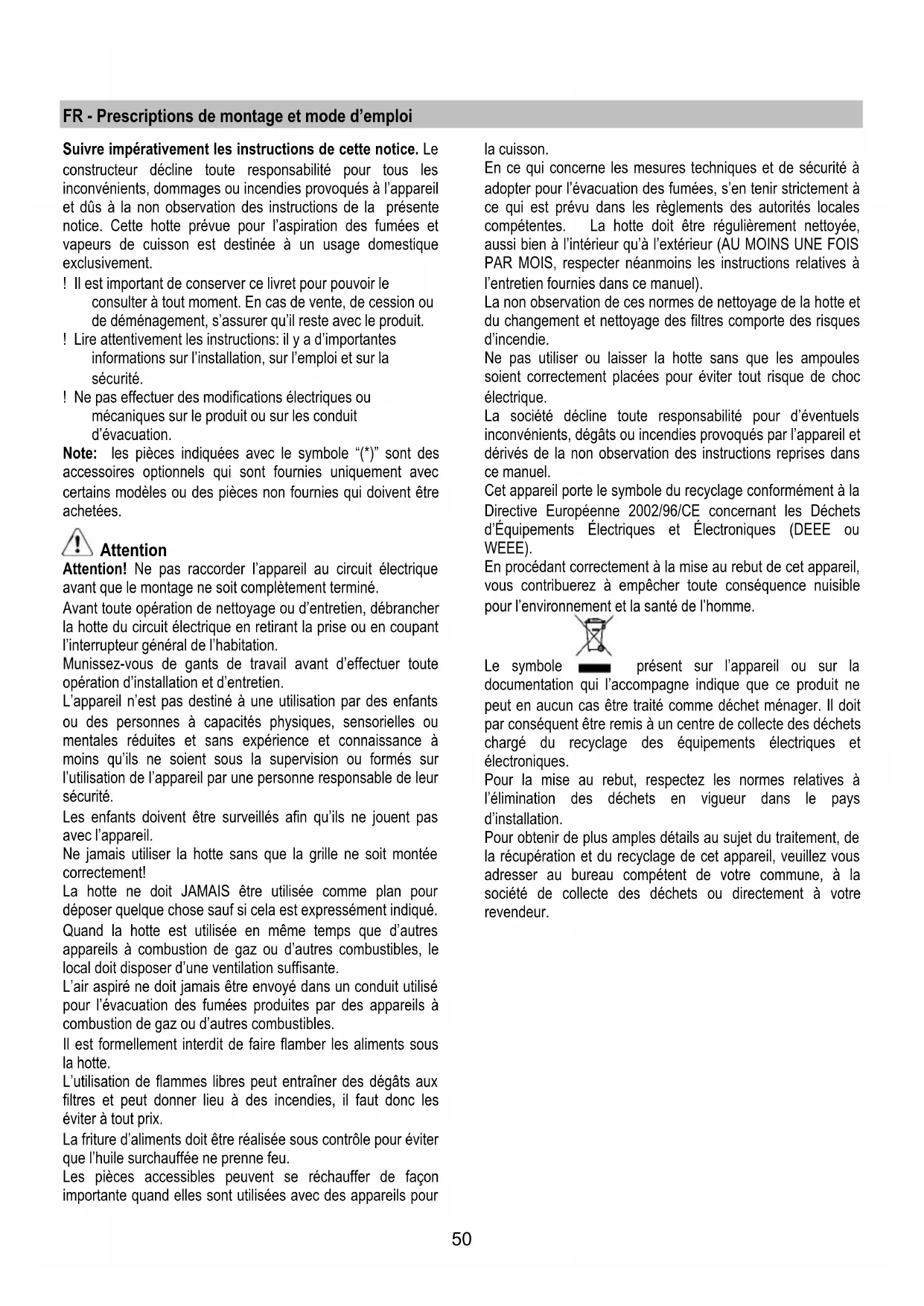 FR - Prescriptions de montage et mode d'emploi

Suivre impérativement les instructions de cette notice. Le constructeur décline toute responsabilité pour tous les inconvénients, dommages ou incendies provoqués à l'appareil et dûs à la non observation des instructions de la présente notice. Cette hotte prévue pour l'aspiration des fumées et vapeurs de cuisson est destinée à un usage domestique exclusivement.
! Il est important de conserver ce livret pour pouvoir le consulter à tout moment. En cas de vente, de cession ou de déménagement, s'assurer qu'il reste avec le produit.
! Lire attentivement les instructions: il y a d'importantes informations sur l'installation, sur l'emploi et sur la sécurité.
! Ne pas effectuer des modifications électriques ou mécaniques sur le produit ou sur les conduit d'évacuation.
Note: les pièces indiquées avec le symbole "(*)" sont des accessoires optionnels qui sont fournies uniquement avec certains modèles ou des pièces non fournies qui doivent être achetées.

Attention
Attention! Ne pas raccorder l'appareil au circuit électrique avant que le montage ne soit complètement terminé.
Avant toute opération de nettoyage ou d'entretien, débrancher la hotte du circuit électrique en retirant la prise ou en coupant l'interrupteur général de l'habitation.
Munissez-vous de gants de travail avant d'effectuer toute opération d'installation et d'entretien.
L'appareil n'est pas destiné à une utilisation par des enfants ou des personnes à capacités physiques, sensorielles ou mentales réduites et sans expérience et connaissance à moins qu'ils ne soient sous la supervision ou formés sur l'utilisation de l'appareil par une personne responsable de leur sécurité.
Les enfants doivent être surveillés afin qu'ils ne jouent pas avec l'appareil.
Ne jamais utiliser la hotte sans que la grille ne soit montée correctement!
La hotte ne doit JAMAIS être utilisée comme plan pour déposer quelque chose sauf si cela est expressément indiqué.
Quand la hotte est utilisée en même temps que d'autres appareils à combustion de gaz ou d'autres combustibles, le local doit disposer d'une ventilation suffisante.
L'air aspiré ne doit jamais être envoyé dans un conduit utilisé pour l'évacuation des fumées produites par des appareils à combustion de gaz ou d'autres combustibles.
Il est formellement interdit de faire flamber les aliments sous la hotte.
L'utilisation de flammes libres peut entraîner des dégâts aux filtres et peut donner lieu à des incendies, il faut donc les éviter à tout prix.
La friture d'aliments doit être réalisée sous contrôle pour éviter que l'huile surchauffée ne prenne feu.
Les pièces accessibles peuvent se réchauffer de façon importante quand elles sont utilisées avec des appareils pour la cuisson.
En ce qui concerne les mesures techniques et de sécurité à adopter pour l'évacuation des fumées, s'en tenir strictement à ce qui est prévu dans les règlements des autorités locales compétentes. La hotte doit être régulièrement nettoyée, aussi bien à l'intérieur qu'à l'extérieur (AU MOINS UNE FOIS PAR MOIS, respecter néanmoins les instructions relatives à l'entretien fournies dans ce manuel).
La non observation de ces normes de nettoyage de la hotte et du changement et nettoyage des filtres comporte des risques d'incendie.
Ne pas utiliser ou laisser la hotte sans que les ampoules soient correctement placées pour éviter tout risque de choc électrique.
La société décline toute responsabilité pour d'éventuels inconvénients, dégâts ou incendies provoqués par l'appareil et dérivés de la non observation des instructions reprises dans ce manuel.
Cet appareil porte le symbole du recyclage conformément à la Directive Européenne 2002/96/CE concernant les Déchets d'Équipements Électriques et Électroniques (DEEE ou WEEE).
En procédant correctement à la mise au rebut de cet appareil, vous contribuerez à empêcher toute conséquence nuisible pour l'environnement et la santé de l'homme.

Le symbole présent sur l'appareil ou sur la documentation qui l'accompagne indique que ce produit ne peut en aucun cas être traité comme déchet ménager. Il doit par conséquent être remis à un centre de collecte des déchets chargé du recyclage des équipements électriques et électroniques.
Pour la mise au rebut, respectez les normes relatives à l'élimination des déchets en vigueur dans le pays d'installation.
Pour obtenir de plus amples détails au sujet du traitement, de la récupération et du recyclage de cet appareil, veuillez vous adresser au bureau compétent de votre commune, à la société de collecte des déchets ou directement à votre revendeur.

50